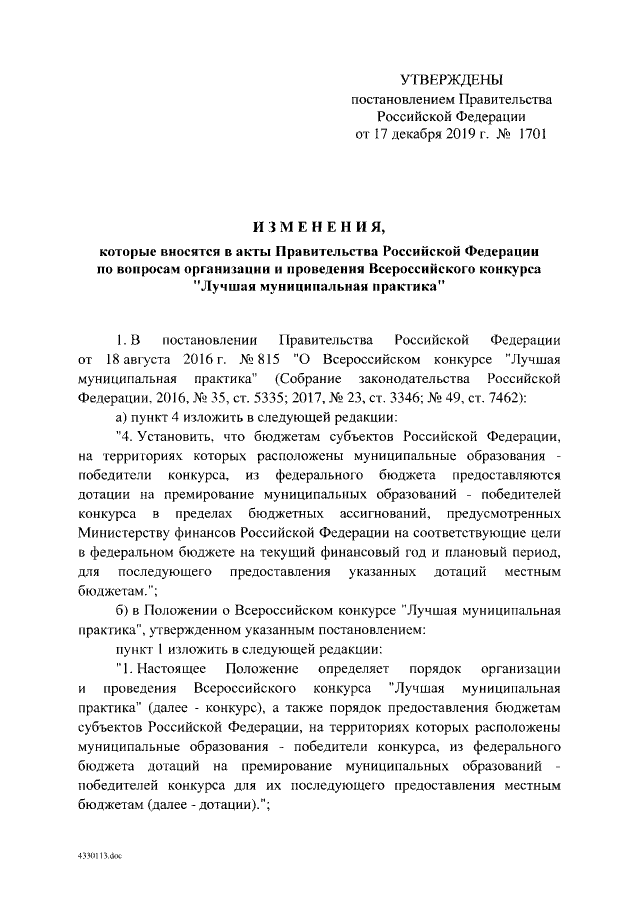 УТВЕРЖДЕНЫ
постановлением Правительства
Российской Федерации
от 17 декабря 2019 г. № 1701

ИЗМЕНЕНИЯ,
которые вносятся в акты Правительства Российской Федерации
по вопросам организации и проведения Всероссийского конкурса
"Лучшая муниципальная практика"

1. В постановлении Правительства Российской Федерации от 18 августа 2016 г. № 815 "О Всероссийском конкурсе "Лучшая муниципальная практика" (Собрание законодательства Российской Федерации, 2016, № 35, ст. 5335; 2017, № 23, ст. 3346; № 49, ст. 7462):

а) пункт 4 изложить в следующей редакции:

"4. Установить, что бюджетам субъектов Российской Федерации, на территориях которых расположены муниципальные образования - победители конкурса, из федерального бюджета предоставляются дотации на премирование муниципальных образований - победителей конкурса в пределах бюджетных ассигнований, предусмотренных Министерству финансов Российской Федерации на соответствующие цели в федеральном бюджете на текущий финансовый год и плановый период, для последующего предоставления указанных дотаций местным бюджетам.";

б) в Положении о Всероссийском конкурсе "Лучшая муниципальная практика", утвержденном указанным постановлением:

пункт 1 изложить в следующей редакции:

"1. Настоящее Положение определяет порядок организации и проведения Всероссийского конкурса "Лучшая муниципальная практика" (далее - конкурс), а также порядок предоставления бюджетам субъектов Российской Федерации, на территориях которых расположены муниципальные образования - победители конкурса, из федерального бюджета дотаций на премирование муниципальных образований - победителей конкурса для их последующего предоставления местным бюджетам (далее - дотации).";

4330113.doc